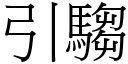 引騶